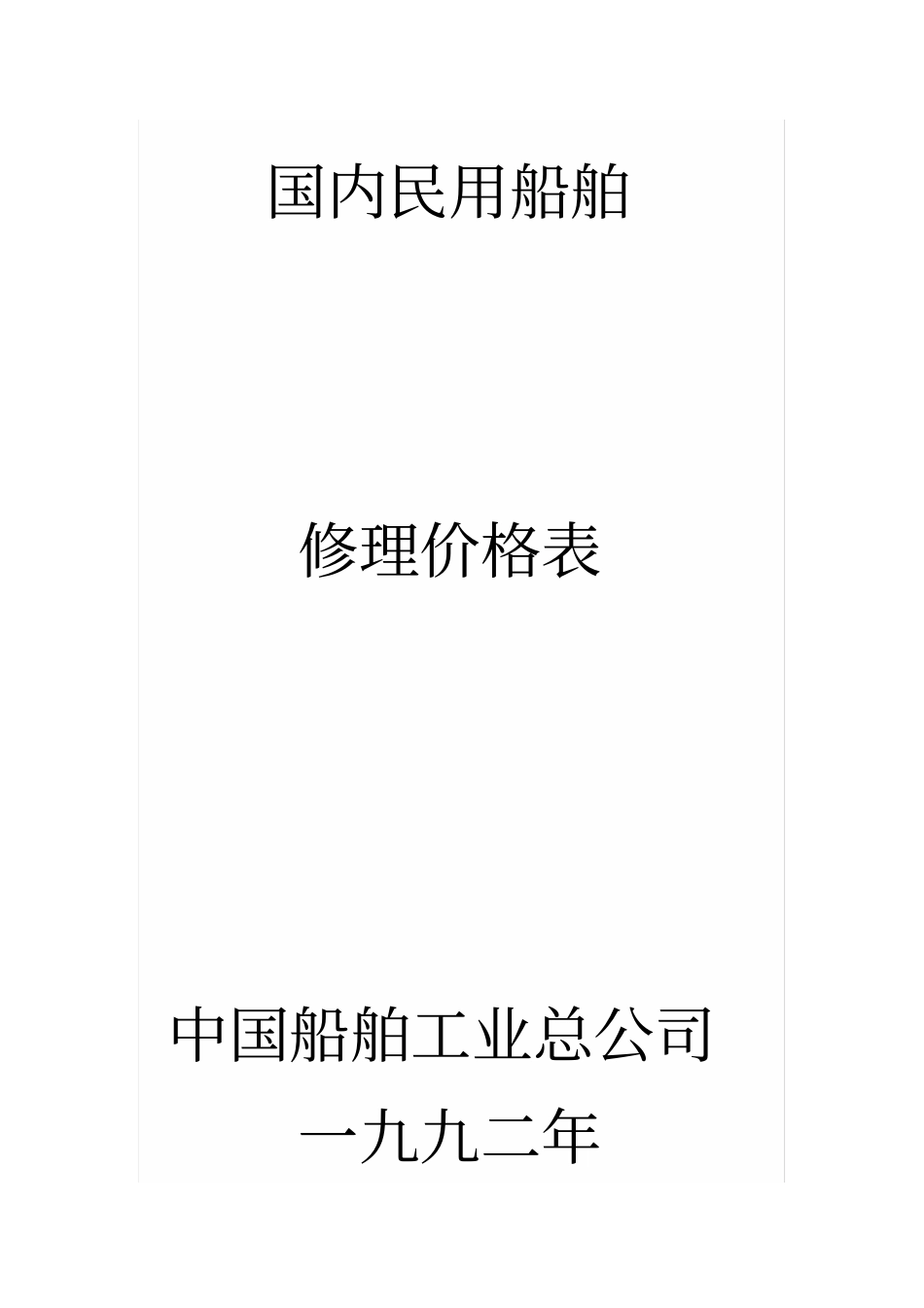 国内民用船舶

修理价格表

中国船舶工业总公司

一九九二年